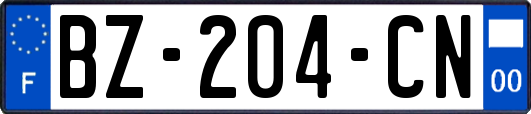 F

BZ-204-CN

00